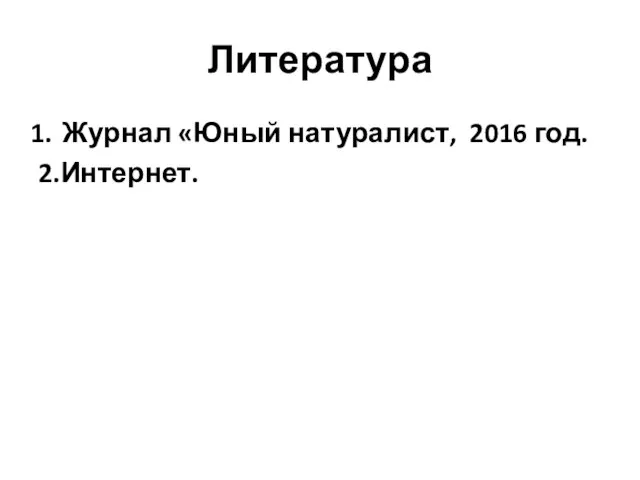 Литература

1. Журнал «Юный натуралист, 2016 год.
2.Интернет.